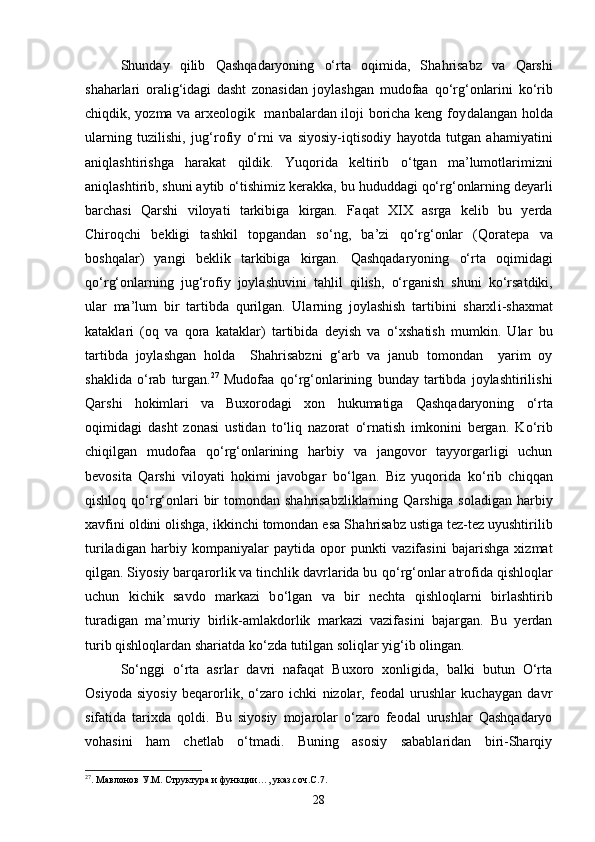 Shunday qilib Qashqadaryoning o‘rta oqimida, Shahrisabz va Qarshi shaharlari oralig‘idagi dasht zonasidan joylashgan mudofaa qo‘rg‘onlarini ko‘rib chiqdik, yozma va arxeologik manbalardan iloji boricha keng foydalangan holda ularning tuzilishi, jug‘rofiy o‘rni va siyosiy-iqtisodiy hayotda tutgan ahamiyatini aniqlashtirishga harakat qildik. Yuqorida keltirib o‘tgan ma’lumotlarimizni aniqlashtirib, shuni aytib o‘tishimiz kerakka, bu hududdagi qo‘rg‘onlarning deyarli barchasi Qarshi viloyati tarkibiga kirgan. Faqat XIX asrga kelib bu yerda Chiroqchi bekligi tashkil topgandan so‘ng, ba’zi qo‘rg‘onlar (Qoratepa va boshqalar) yangi beklik tarkibiga kirgan. Qashqadaryoning o‘rta oqimidagi qo‘rg‘onlarning jug‘rofiy joylashuvini tahlil qilish, o‘rganish shuni ko‘rsatdiki, ular ma’lum bir tartibda qurilgan. Ularning joylashish tartibini sharxli-shaxmat kataklari (oq va qora kataklar) tartibida deyish va o‘xshatish mumkin. Ular bu tartibda joylashgan holda Shahrisabzni g‘arb va janub tomondan yarim oy shaklida o‘rab turgan.$^{27}$ Mudofaa qo‘rg‘onlarining bunday tartibda joylashtirilishi Qarshi hokimlari va Buxorodagi xon hukumatiga Qashqadaryoning o‘rta oqimidagi dasht zonasi ustidan to‘liq nazorat o‘rnatish imkonini bergan. Ko‘rib chiqilgan mudofaa qo‘rg‘onlarining harbiy va jangovor tayyorgarligi uchun bevosita Qarshi viloyati hokimi javobgar bo‘lgan. Biz yuqorida ko‘rib chiqqan qishloq qo‘rg‘onlari bir tomondan shahrisabzliklarning Qarshiga soladigan harbiy xavfini oldini olishga, ikkinchi tomondan esa Shahrisabz ustiga tez-tez uyushtirilib turiladigan harbiy kompaniyalar paytida opor punkti vazifasini bajarishga xizmat qilgan. Siyosiy barqarorlik va tinchlik davrlarida bu qo‘rg‘onlar atrofida qishloqlar uchun kichik savdo markazi bo‘lgan va bir nechta qishloqlarni birlashtirib turadigan ma’muriy birlik-amlakdorlik markazi vazifasini bajargan. Bu yerdan turib qishloqlardan shariatda ko‘zda tutilgan soliqlar yig‘ib olingan.

So‘nggi o‘rta asrlar davri nafaqat Buxoro xonligida, balki butun O‘rta Osiyoda siyosiy beqarorlik, o‘zaro ichki nizolar, feodal urushlar kuchaygan davr sifatida tarixda qoldi. Bu siyosiy mojarolar o‘zaro feodal urushlar Qashqadaryo vohasini ham chetlab o‘tmadi. Buning asosiy sabablaridan biri-Sharqiy

$^{27}$. Мавлонов У.М. Структура и функции…, указ.соч.С.7.

28